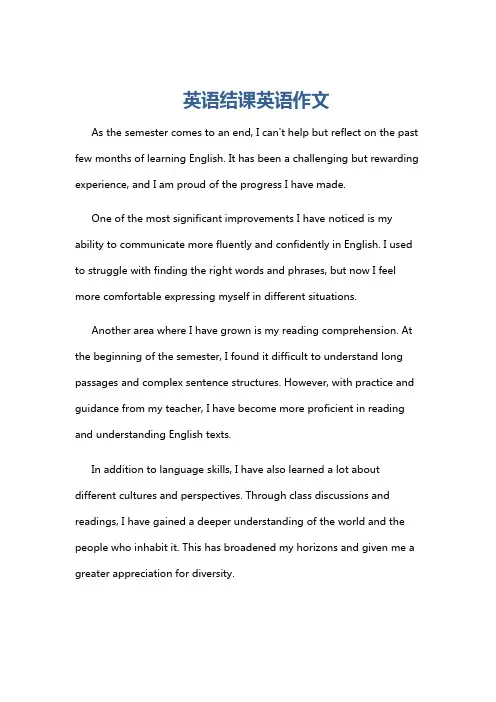 英语结课英语作文

As the semester comes to an end, I can't help but reflect on the past few months of learning English. It has been a challenging but rewarding experience, and I am proud of the progress I have made.

One of the most significant improvements I have noticed is my ability to communicate more fluently and confidently in English. I used to struggle with finding the right words and phrases, but now I feel more comfortable expressing myself in different situations.

Another area where I have grown is my reading comprehension. At the beginning of the semester, I found it difficult to understand long passages and complex sentence structures. However, with practice and guidance from my teacher, I have become more proficient in reading and understanding English texts.

In addition to language skills, I have also learned a lot about different cultures and perspectives. Through class discussions and readings, I have gained a deeper understanding of the world and the people who inhabit it. This has broadened my horizons and given me a greater appreciation for diversity.